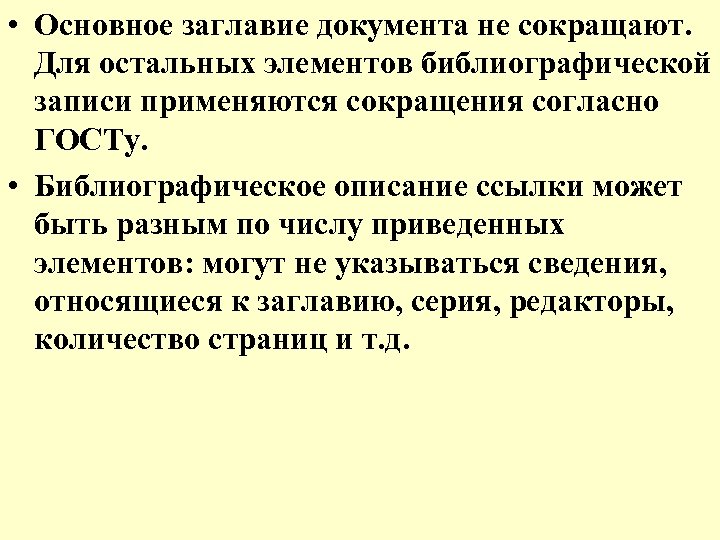 • Основное заглавие документа не сокращают. Для остальных элементов библиографической записи применяются сокращения согласно ГОСТу.

• Библиографическое описание ссылки может быть разным по числу приведенных элементов: могут не указываться сведения, относящиеся к заглавию, серия, редакторы, количество страниц и т.д.